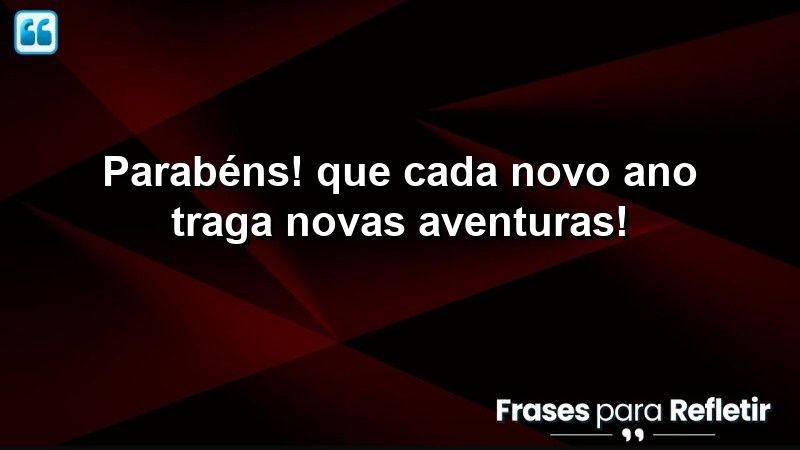 Parabéns! que cada novo ano traga novas aventuras!

Frases para Refletir